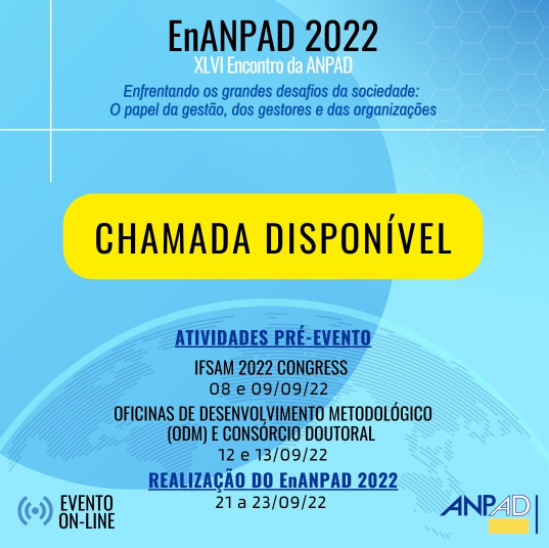 EnANPAD 2022
XLVI Encontro da ANPAD
Enfrentando os grandes desafios da sociedade:
O papel da gestão, dos gestores e das organizações

CHAMADA DISPONÍVEL

ATIVIDADES PRÉ-EVENTO
IFSAM 2022 CONGRESS
08 e 09/09/22
OFICINAS DE DESENVOLVIMENTO METODOLÓGICO (ODM) E CONSÓRCIO DOUTORAL
12 e 13/09/22
REALIZAÇÃO DO EnANPAD 2022
21 a 23/09/22

EVENTO ON-LINE

ANPAD